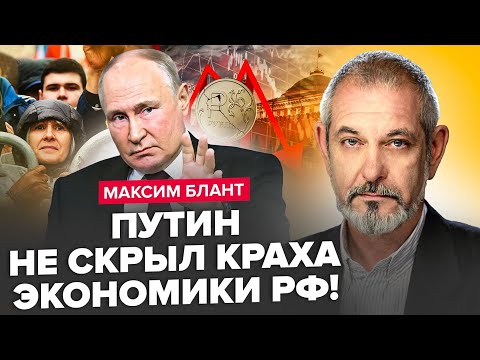 МАКСИМ БЛАНТ

ПУТИН НЕ СКРЫЛ КРАХА ЭКОНОМИКИ РФ!